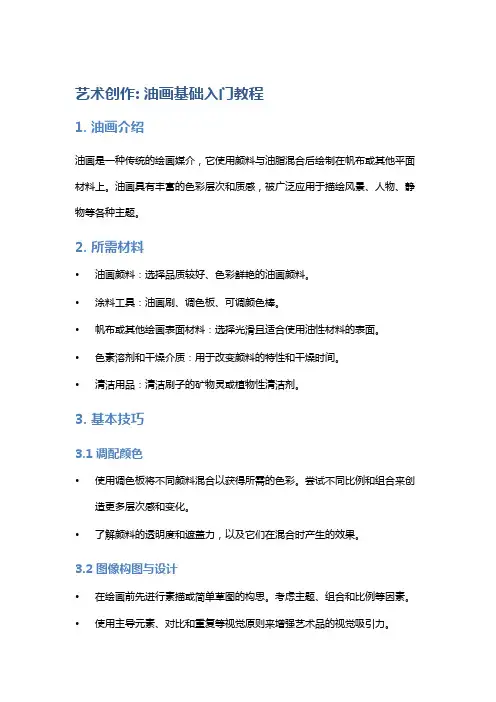 艺术创作: 油画基础入门教程

1. 油画介绍

油画是一种传统的绘画媒介，它使用颜料与油脂混合后绘制在帆布或其他平面材料上。油画具有丰富的色彩层次和质感，被广泛应用于描绘风景、人物、静物等各种主题。

2. 所需材料

• 油画颜料：选择品质较好、色彩鲜艳的油画颜料。

• 涂料工具：油画刷、调色板、可调颜色棒。

• 帆布或其他绘画表面材料：选择光滑且适合使用油性材料的表面。

• 色素溶剂和干燥介质：用于改变颜料的特性和干燥时间。

• 清洁用品：清洁刷子的矿物灵或植物性清洁剂。

3. 基本技巧

3.1 调配颜色

• 使用调色板将不同颜料混合以获得所需的色彩。尝试不同比例和组合来创造更多层次感和变化。

• 了解颜料的透明度和遮盖力，以及它们在混合时产生的效果。

3.2 图像构图与设计

• 在绘画前先进行素描或简单草图的构思。考虑主题、组合和比例等因素。

• 使用主导元素、对比和重复等视觉原则来增强艺术品的视觉吸引力。